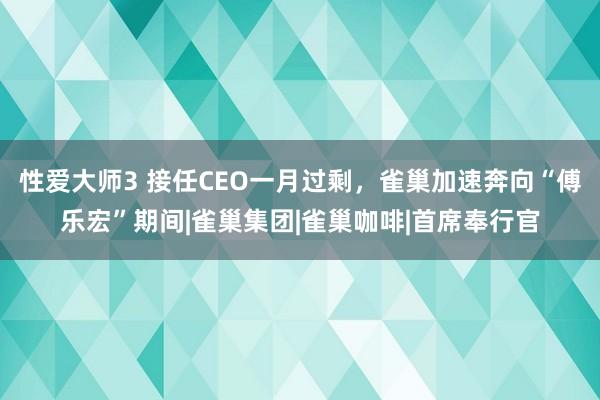 性爱大师3 接任CEO一月过剩，雀巢加速奔向“傅乐宏”期间|雀巢集团|雀巢咖啡|首席奉行官